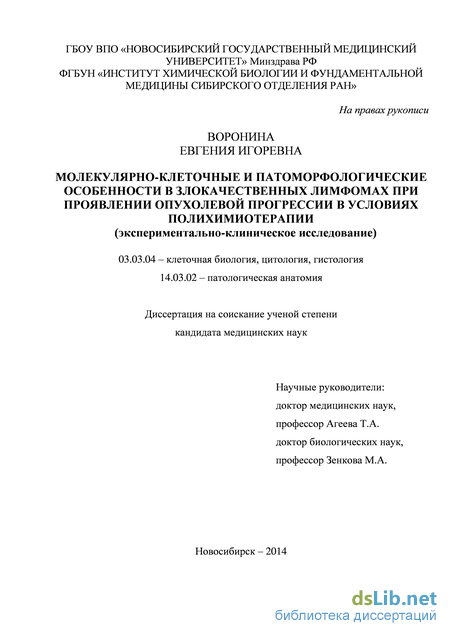 ГБОУ ВПО «НОВОСИБИРСКИЙ ГОСУДАРСТВЕННЫЙ МЕДИЦИНСКИЙ УНИВЕРСИТЕТ» Минздрава РФ
ФГБУН «ИНСТИТУТ ХИМИЧЕСКОЙ БИОЛОГИИ И ФУНДАМЕНТАЛЬНОЙ МЕДИЦИНЫ СИБИРСКОГО ОТДЕЛЕНИЯ РАН»

На правах рукописи

ВОРОНИНА
ЕВГЕНИЯ ИГОРЕВНА

МОЛЕКУЛЯРНО-КЛЕТОЧНЫЕ И ПАТОМОРФОЛОГИЧЕСКИЕ ОСОБЕННОСТИ В ЗЛОКАЧЕСТВЕННЫХ ЛИМФОМАХ ПРИ ПРОЯВЛЕНИИ ОПУХОЛЕВОЙ ПРОГРЕССИИ В УСЛОВИЯХ ПОЛИХИМИОТЕРАПИИ
(экспериментально-клиническое исследование)

03.03.04 – клеточная биология, цитология, гистология

14.03.02 – патологическая анатомия

Диссертация на соискание ученой степени
кандидата медицинских наук

Научные руководители:
доктор медицинских наук,
профессор Агеева Т.А.
доктор биологических наук,
профессор Зенкова М.А.

Новосибирск – 2014

dsLib.net
библиотека диссертаций